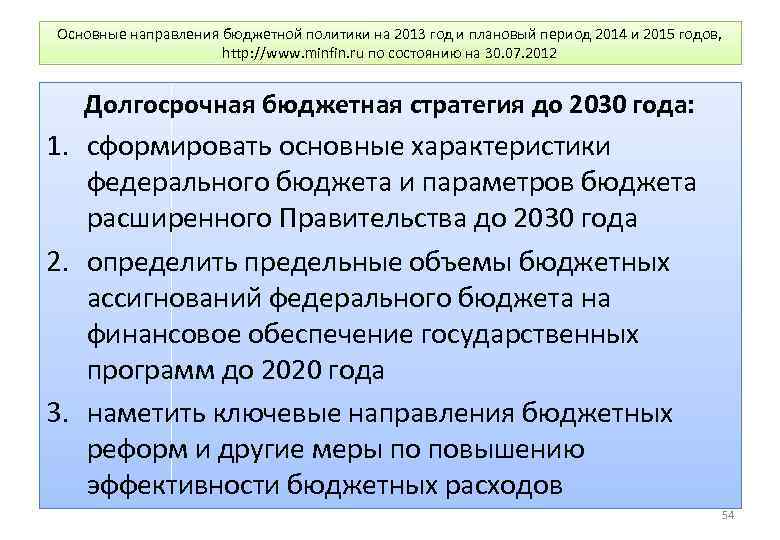 Основные направления бюджетной политики на 2013 год и плановый период 2014 и 2015 годов, http://www.minfin.ru по состоянию на 30.07.2012

Долгосрочная бюджетная стратегия до 2030 года:

1. сформировать основные характеристики федерального бюджета и параметров бюджета расширенного Правительства до 2030 года
2. определить предельные объемы бюджетных ассигнований федерального бюджета на финансовое обеспечение государственных программ до 2020 года
3. наметить ключевые направления бюджетных реформ и другие меры по повышению эффективности бюджетных расходов

54